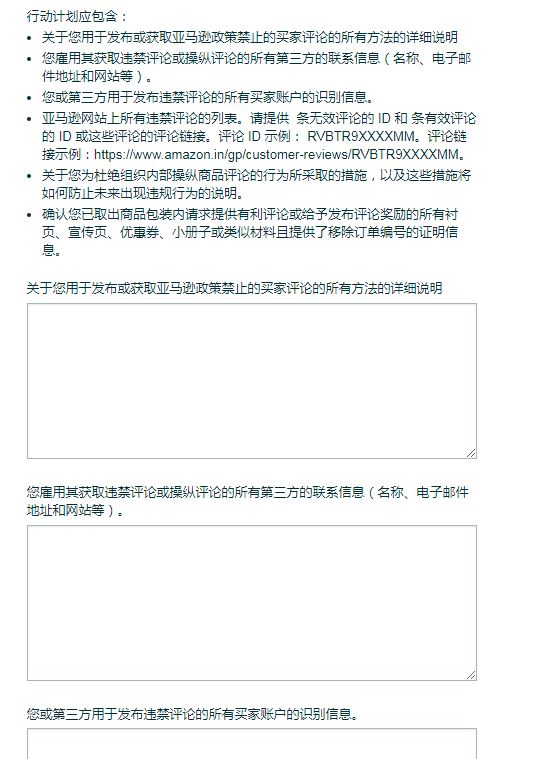 行动计划应包含：

- 关于您用于发布或获取亚马逊政策禁止的买家评论的所有方法的详细说明
- 您雇用其获取违禁评论或操纵评论的所有第三方的联系信息（名称、电子邮件地址和网站等）。
- 您或第三方用于发布违禁评论的所有买家账户的识别信息。
- 亚马逊网站上所有违禁评论的列表。请提供 条无效评论的 ID 和 条有效评论的 ID 或这些评论的评论链接。评论 ID 示例： RVBTR9XXXXMM。评论链接示例：https://www.amazon.in/gp/customer-reviews/RVBTR9XXXXMM。
- 关于您为杜绝组织内部操纵商品评论的行为所采取的措施，以及这些措施将如何防止未来出现违规行为的说明。
- 确认您已取出商品包装内请求提供有利评论或给予发布评论奖励的所有衬页、宣传页、优惠券、小册子或类似材料且提供了移除订单编号的证明信息。

关于您用于发布或获取亚马逊政策禁止的买家评论的所有方法的详细说明

您雇用其获取违禁评论或操纵评论的所有第三方的联系信息（名称、电子邮件地址和网站等）。

您或第三方用于发布违禁评论的所有买家账户的识别信息。